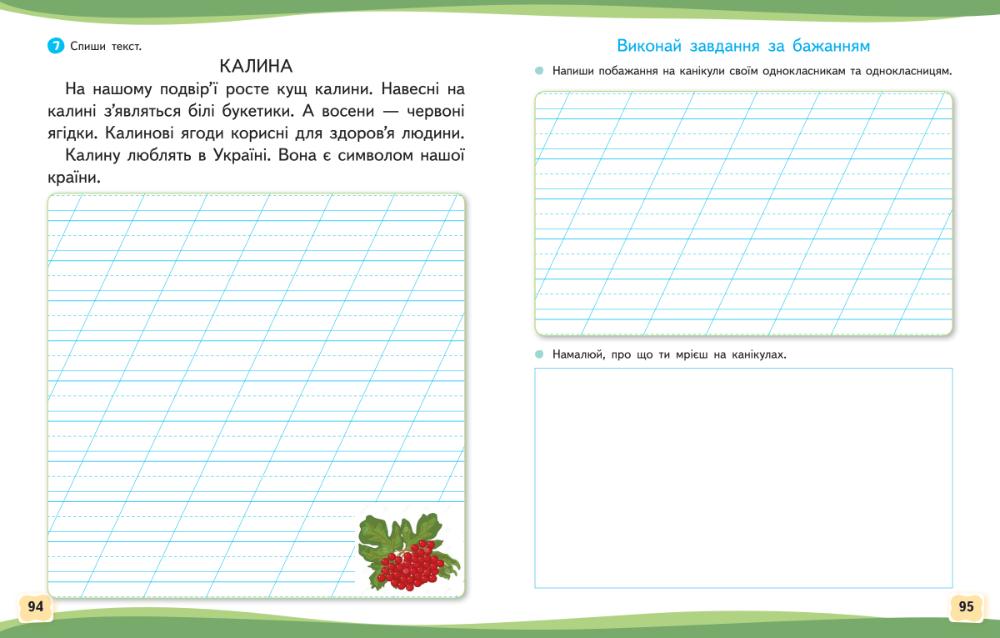 7 Спиши текст.

КАЛИНА

На нашому подвір'ї росте кущ калини. Навесні на калині з'являться білі букетики. А восени — червоні ягідки. Калинові ягоди корисні для здоров'я людини.

Калину люблять в Україні. Вона є символом нашої країни.

94

Виконай завдання за бажанням

Напиши побажання на канікули своїм однокласникам та однокласницям.

Намалюй, про що ти мрієш на канікулах.

95